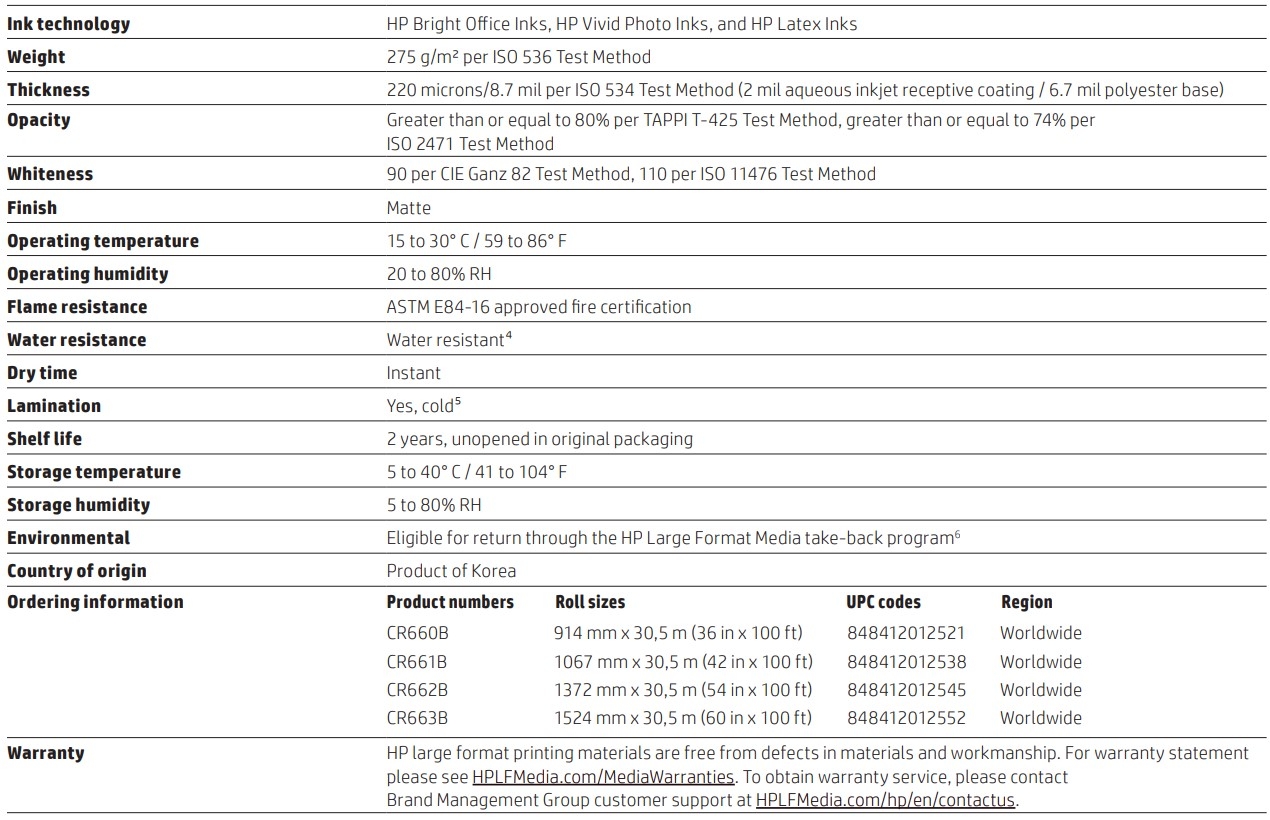 | | |
|---|---|
| **Ink technology** | HP Bright Office Inks, HP Vivid Photo Inks, and HP Latex Inks |
| **Weight** | 275 g/m² per ISO 536 Test Method |
| **Thickness** | 220 microns/8.7 mil per ISO 534 Test Method (2 mil aqueous inkjet receptive coating / 6.7 mil polyester base) |
| **Opacity** | Greater than or equal to 80% per TAPPI T-425 Test Method, greater than or equal to 74% per ISO 2471 Test Method |
| **Whiteness** | 90 per CIE Ganz 82 Test Method, 110 per ISO 11476 Test Method |
| **Finish** | Matte |
| **Operating temperature** | 15 to 30° C / 59 to 86° F |
| **Operating humidity** | 20 to 80% RH |
| **Flame resistance** | ASTM E84-16 approved fire certification |
| **Water resistance** | Water resistant$^4$ |
| **Dry time** | Instant |
| **Lamination** | Yes, cold$^5$ |
| **Shelf life** | 2 years, unopened in original packaging |
| **Storage temperature** | 5 to 40° C / 41 to 104° F |
| **Storage humidity** | 5 to 80% RH |
| **Environmental** | Eligible for return through the HP Large Format Media take-back program$^6$ |
| **Country of origin** | Product of Korea |

**Ordering information**

| Product numbers | Roll sizes | UPC codes | Region |
|---|---|---|---|
| CR660B | 914 mm x 30,5 m (36 in x 100 ft) | 848412012521 | Worldwide |
| CR661B | 1067 mm x 30,5 m (42 in x 100 ft) | 848412012538 | Worldwide |
| CR662B | 1372 mm x 30,5 m (54 in x 100 ft) | 848412012545 | Worldwide |
| CR663B | 1524 mm x 30,5 m (60 in x 100 ft) | 848412012552 | Worldwide |

**Warranty** HP large format printing materials are free from defects in materials and workmanship. For warranty statement please see HPLFMedia.com/MediaWarranties. To obtain warranty service, please contact Brand Management Group customer support at HPLFMedia.com/hp/en/contactus.